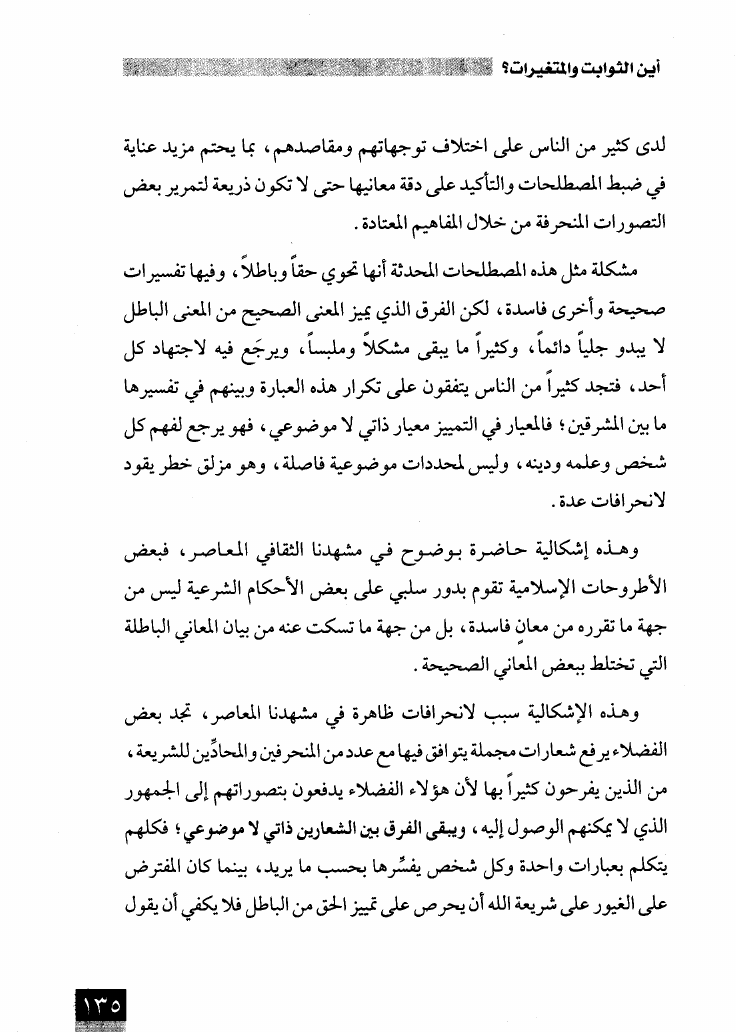 أين الثوابت والمتغيرات؟

لدى كثير من الناس على اختلاف توجهاتهم ومقاصدهم، بما يحتم مزيد عناية في ضبط المصطلحات والتأكيد على دقة معانيها حتى لا تكون ذريعة لتمرير بعض التصورات المنحرفة من خلال المفاهيم المعتادة.

مشكلة مثل هذه المصطلحات المحدثة أنها تحوي حقاً وباطلاً، وفيها تفسيرات صحيحة وأخرى فاسدة، لكن الفرق الذي يميز المعنى الصحيح من المعنى الباطل لا يبدو جلياً دائماً، وكثيراً ما يبقى مشكلاً وملبساً، ويرجَع فيه لاجتهاد كل أحد، فتجد كثيراً من الناس يتفقون على تكرار هذه العبارة وبينهم في تفسيرها ما بين المشرقين؛ فالمعيار في التمييز معيار ذاتي لا موضوعي، فهو يرجع لفهم كل شخص وعلمه ودينه، وليس لمحددات موضوعية فاصلة، وهو مزلق خطر يقود لانحرافات عدة.

وهذه إشكالية حاضرة بوضوح في مشهدنا الثقافي المعاصر، فبعض الأطروحات الإسلامية تقوم بدور سلبي على بعض الأحكام الشرعية ليس من جهة ما تقرره من معانٍ فاسدة، بل من جهة ما تسكت عنه من بيان المعاني الباطلة التي تختلط ببعض المعاني الصحيحة.

وهذه الإشكالية سبب لانحرافات ظاهرة في مشهدنا المعاصر، تجد بعض الفضلاء يرفع شعارات مجملة يتوافق فيها مع عدد من المنحرفين والمحادِّين للشريعة، من الذين يفرحون كثيراً بها لأن هؤلاء الفضلاء يدفعون بتصوراتهم إلى الجمهور الذي لا يمكنهم الوصول إليه، ويبقى الفرق بين الشعارين ذاتي لا موضوعي؛ فكلهم يتكلم بعبارات واحدة وكل شخص يفسِّرها بحسب ما يريد، بينما كان المفترض على الغيور على شريعة الله أن يحرص على تمييز الحق من الباطل فلا يكفي أن يقول

١٣٥